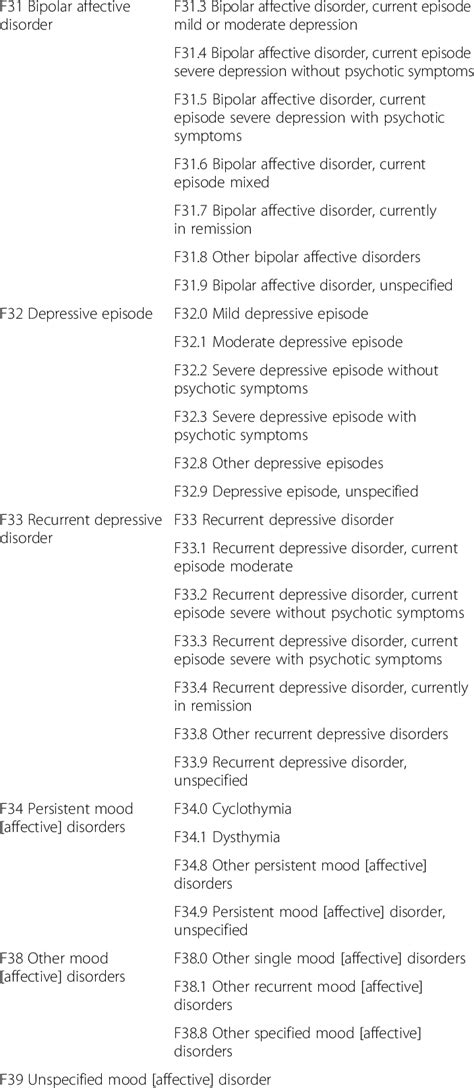 | | |
|---|---|
| F31 Bipolar affective disorder | F31.3 Bipolar affective disorder, current episode mild or moderate depression |
| | F31.4 Bipolar affective disorder, current episode severe depression without psychotic symptoms |
| | F31.5 Bipolar affective disorder, current episode severe depression with psychotic symptoms |
| | F31.6 Bipolar affective disorder, current episode mixed |
| | F31.7 Bipolar affective disorder, currently in remission |
| | F31.8 Other bipolar affective disorders |
| | F31.9 Bipolar affective disorder, unspecified |
| F32 Depressive episode | F32.0 Mild depressive episode |
| | F32.1 Moderate depressive episode |
| | F32.2 Severe depressive episode without psychotic symptoms |
| | F32.3 Severe depressive episode with psychotic symptoms |
| | F32.8 Other depressive episodes |
| | F32.9 Depressive episode, unspecified |
| F33 Recurrent depressive disorder | F33 Recurrent depressive disorder |
| | F33.1 Recurrent depressive disorder, current episode moderate |
| | F33.2 Recurrent depressive disorder, current episode severe without psychotic symptoms |
| | F33.3 Recurrent depressive disorder, current episode severe with psychotic symptoms |
| | F33.4 Recurrent depressive disorder, currently in remission |
| | F33.8 Other recurrent depressive disorders |
| | F33.9 Recurrent depressive disorder, unspecified |
| F34 Persistent mood [affective] disorders | F34.0 Cyclothymia |
| | F34.1 Dysthymia |
| | F34.8 Other persistent mood [affective] disorders |
| | F34.9 Persistent mood [affective] disorder, unspecified |
| F38 Other mood [affective] disorders | F38.0 Other single mood [affective] disorders |
| | F38.1 Other recurrent mood [affective] disorders |
| | F38.8 Other specified mood [affective] disorders |
| F39 Unspecified mood [affective] disorder | |